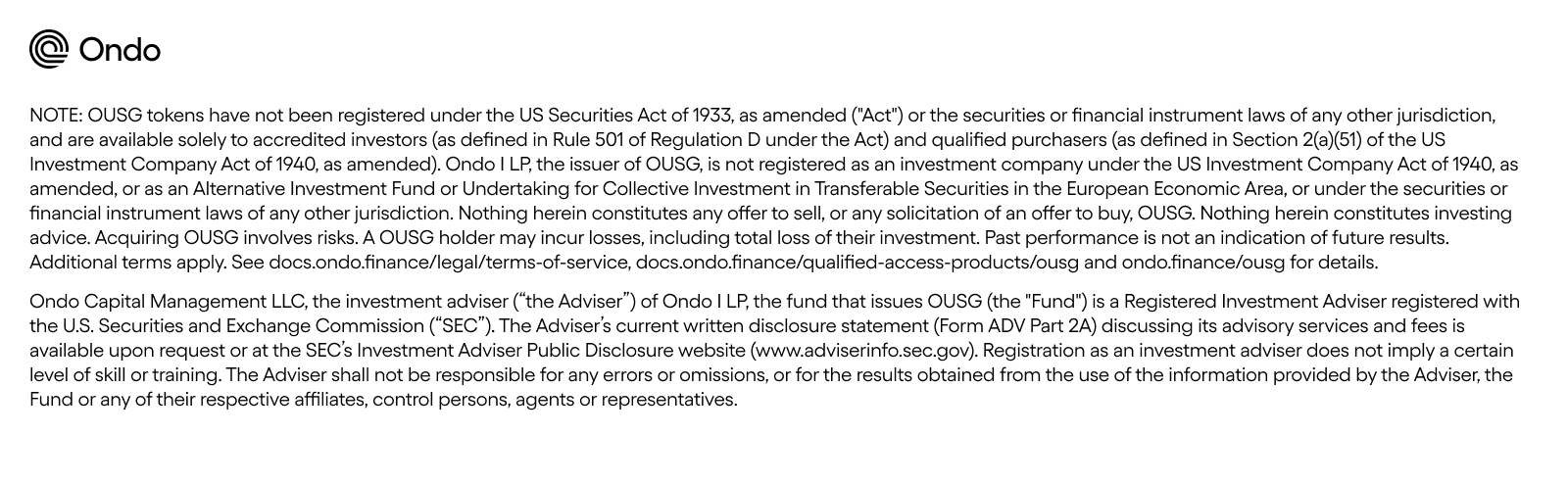 Ondo

NOTE: OUSG tokens have not been registered under the US Securities Act of 1933, as amended ("Act") or the securities or financial instrument laws of any other jurisdiction, and are available solely to accredited investors (as defined in Rule 501 of Regulation D under the Act) and qualified purchasers (as defined in Section 2(a)(51) of the US Investment Company Act of 1940, as amended). Ondo I LP, the issuer of OUSG, is not registered as an investment company under the US Investment Company Act of 1940, as amended, or as an Alternative Investment Fund or Undertaking for Collective Investment in Transferable Securities in the European Economic Area, or under the securities or financial instrument laws of any other jurisdiction. Nothing herein constitutes any offer to sell, or any solicitation of an offer to buy, OUSG. Nothing herein constitutes investing advice. Acquiring OUSG involves risks. A OUSG holder may incur losses, including total loss of their investment. Past performance is not an indication of future results. Additional terms apply. See docs.ondo.finance/legal/terms-of-service, docs.ondo.finance/qualified-access-products/ousg and ondo.finance/ousg for details.

Ondo Capital Management LLC, the investment adviser (“the Adviser”) of Ondo I LP, the fund that issues OUSG (the "Fund") is a Registered Investment Adviser registered with the U.S. Securities and Exchange Commission (“SEC”). The Adviser’s current written disclosure statement (Form ADV Part 2A) discussing its advisory services and fees is available upon request or at the SEC’s Investment Adviser Public Disclosure website (www.adviserinfo.sec.gov). Registration as an investment adviser does not imply a certain level of skill or training. The Adviser shall not be responsible for any errors or omissions, or for the results obtained from the use of the information provided by the Adviser, the Fund or any of their respective affiliates, control persons, agents or representatives.